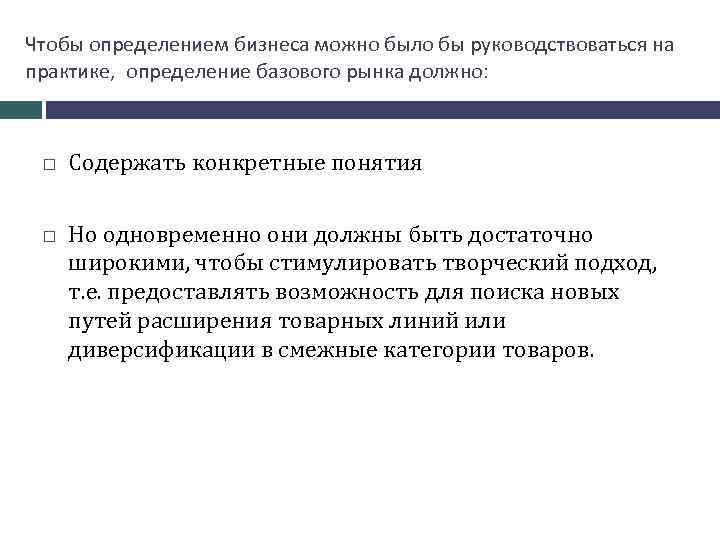 Чтобы определением бизнеса можно было бы руководствоваться на практике, определение базового рынка должно:

□ Содержать конкретные понятия

□ Но одновременно они должны быть достаточно широкими, чтобы стимулировать творческий подход, т.е. предоставлять возможность для поиска новых путей расширения товарных линий или диверсификации в смежные категории товаров.